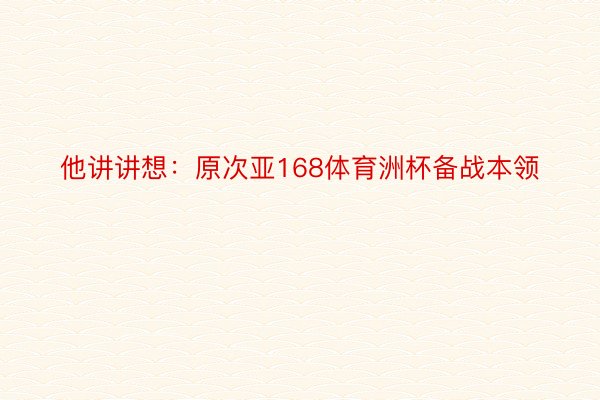 他讲讲想：原次亚168体育洲杯备战本领